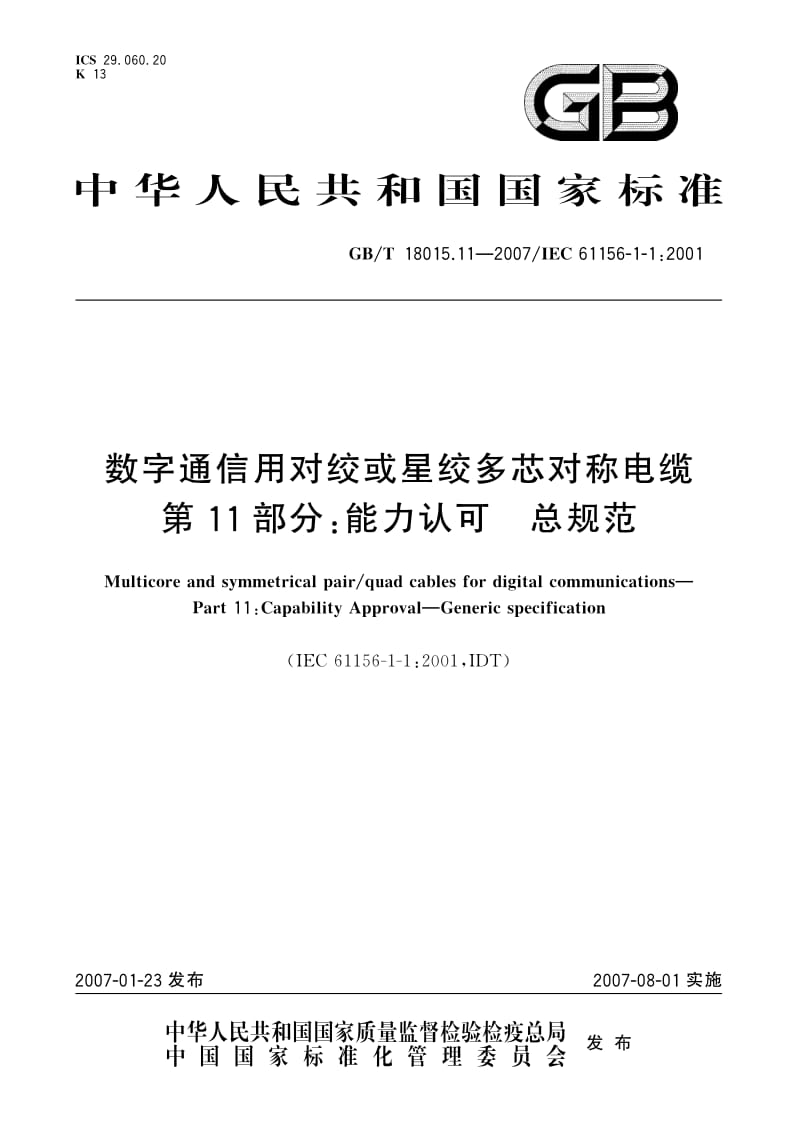 ICS 29.060.20
K 13

GB

中华人民共和国国家标准

GB/T 18015.11—2007/IEC 61156-1-1:2001

数字通信用对绞或星绞多芯对称电缆
第11部分:能力认可　总规范

Multicore and symmetrical pair/quad cables for digital communications—
Part 11:Capability Approval—Generic specification

(IEC 61156-1-1:2001,IDT)

2007-01-23 发布

2007-08-01 实施

中华人民共和国国家质量监督检验检疫总局
中国国家标准化管理委员会
发布